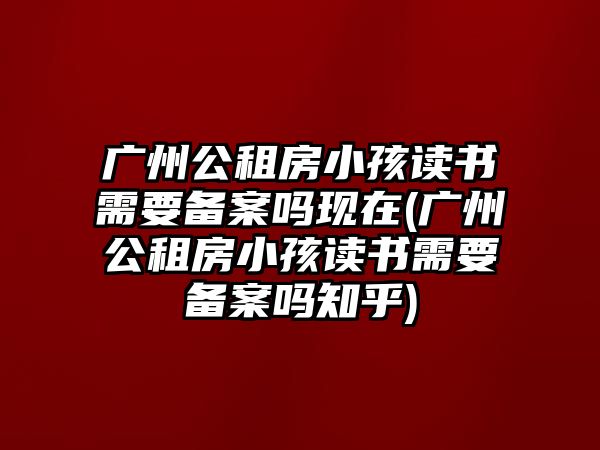 广州公租房小孩读书需要备案吗现在(广州公租房小孩读书需要备案吗知乎)